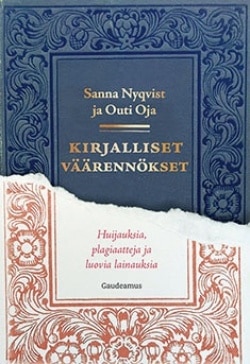 Sanna Nyqvist
ja Outi Oja

KIRJALLISET VÄÄRENNÖKSET

Huijauksia, plagiaatteja ja luovia lainauksia

Gaudeamus